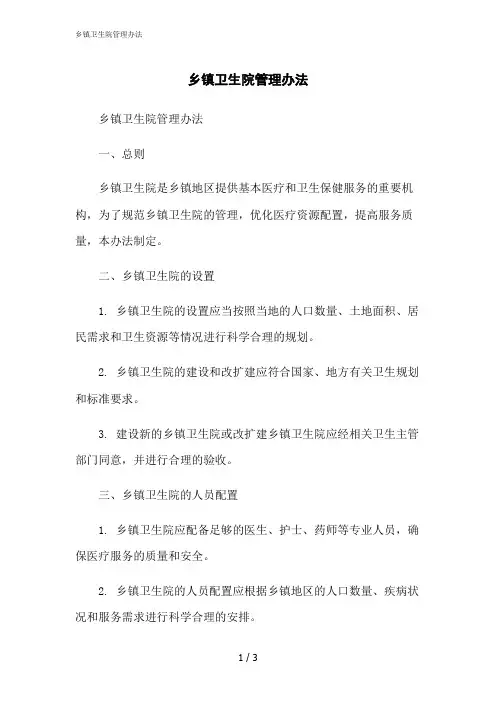 乡镇卫生院管理办法

乡镇卫生院管理办法

乡镇卫生院管理办法

一、总则

乡镇卫生院是乡镇地区提供基本医疗和卫生保健服务的重要机构，为了规范乡镇卫生院的管理，优化医疗资源配置，提高服务质量，本办法制定。

二、乡镇卫生院的设置

1. 乡镇卫生院的设置应当按照当地的人口数量、土地面积、居民需求和卫生资源等情况进行科学合理的规划。

2. 乡镇卫生院的建设和改扩建应符合国家、地方有关卫生规划和标准要求。

3. 建设新的乡镇卫生院或改扩建乡镇卫生院应经相关卫生主管部门同意，并进行合理的验收。

三、乡镇卫生院的人员配置

1. 乡镇卫生院应配备足够的医生、护士、药师等专业人员，确保医疗服务的质量和安全。

2. 乡镇卫生院的人员配置应根据乡镇地区的人口数量、疾病状况和服务需求进行科学合理的安排。

1 / 3